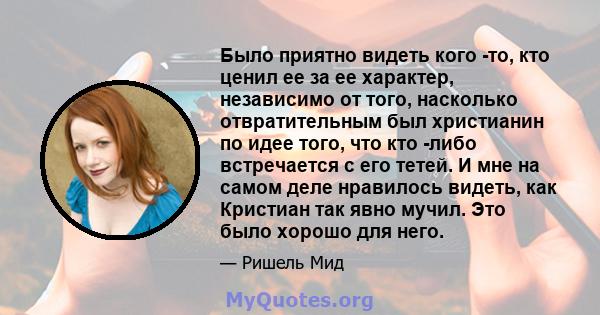 Было приятно видеть кого -то, кто ценил ее за ее характер, независимо от того, насколько отвратительным был христианин по идее того, что кто -либо встречается с его тетей. И мне на самом деле нравилось видеть, как Кристиан так явно мучил. Это было хорошо для него.

— Ришель Мид

MyQuotes.org